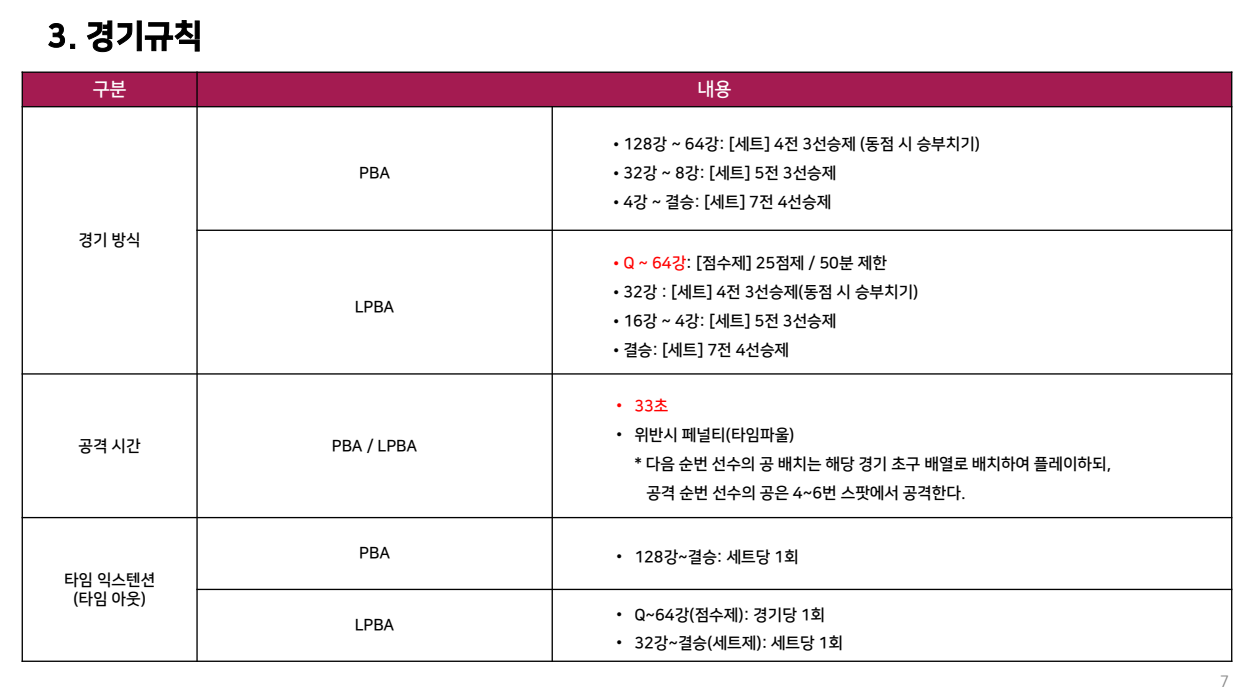 3. 경기규칙

| 구분 | 내용 | |
|---|---|---|
| 경기 방식 | PBA | • 128강 ~ 64강: [세트] 4전 3선승제 (동점 시 승부치기) • 32강 ~ 8강: [세트] 5전 3선승제 • 4강 ~ 결승: [세트] 7전 4선승제 |
| | LPBA | • Q ~ 64강: [점수제] 25점제 / 50분 제한 • 32강 : [세트] 4전 3선승제(동점 시 승부치기) • 16강 ~ 4강: [세트] 5전 3선승제 • 결승: [세트] 7전 4선승제 |
| 공격 시간 | PBA / LPBA | • 33초 • 위반시 페널티(타임파울) * 다음 순번 선수의 공 배치는 해당 경기 초구 배열로 배치하여 플레이하되, 공격 순번 선수의 공은 4~6번 스팟에서 공격한다. |
| 타임 익스텐션 (타임 아웃) | PBA | • 128강~결승: 세트당 1회 |
| | LPBA | • Q~64강(점수제): 경기당 1회 • 32강~결승(세트제): 세트당 1회 |

7